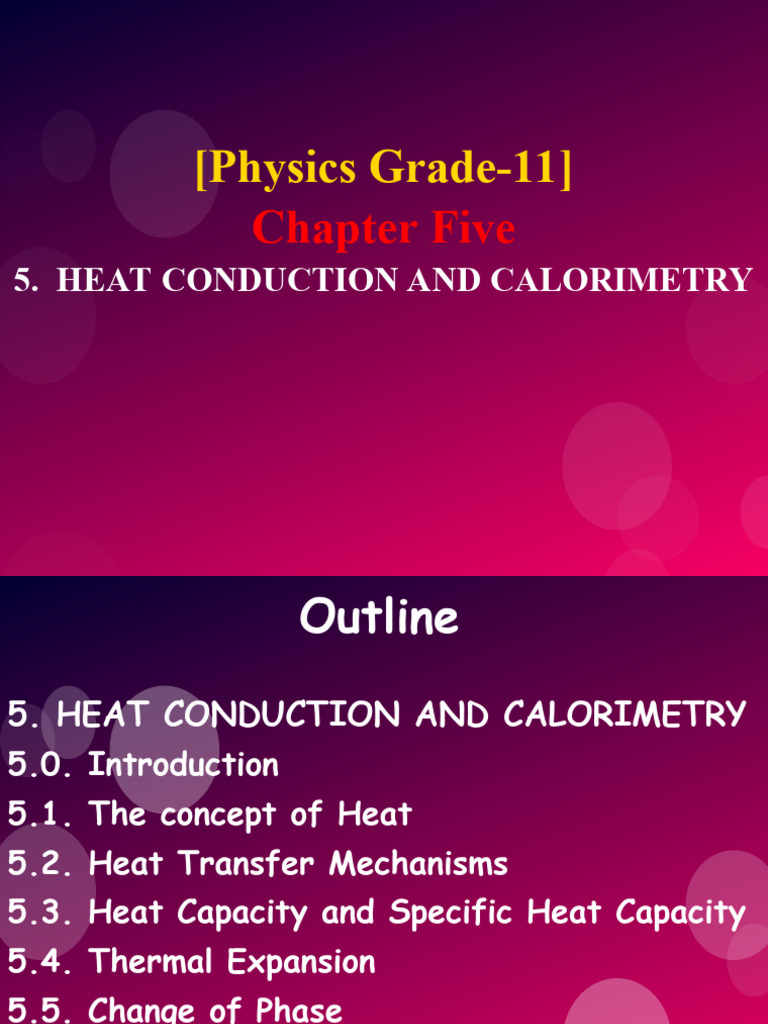 [Physics Grade-11]
Chapter Five
5. HEAT CONDUCTION AND CALORIMETRY

Outline

5. HEAT CONDUCTION AND CALORIMETRY
5.0. Introduction
5.1. The concept of Heat
5.2. Heat Transfer Mechanisms
5.3. Heat Capacity and Specific Heat Capacity
5.4. Thermal Expansion
5.5. Change of Phase